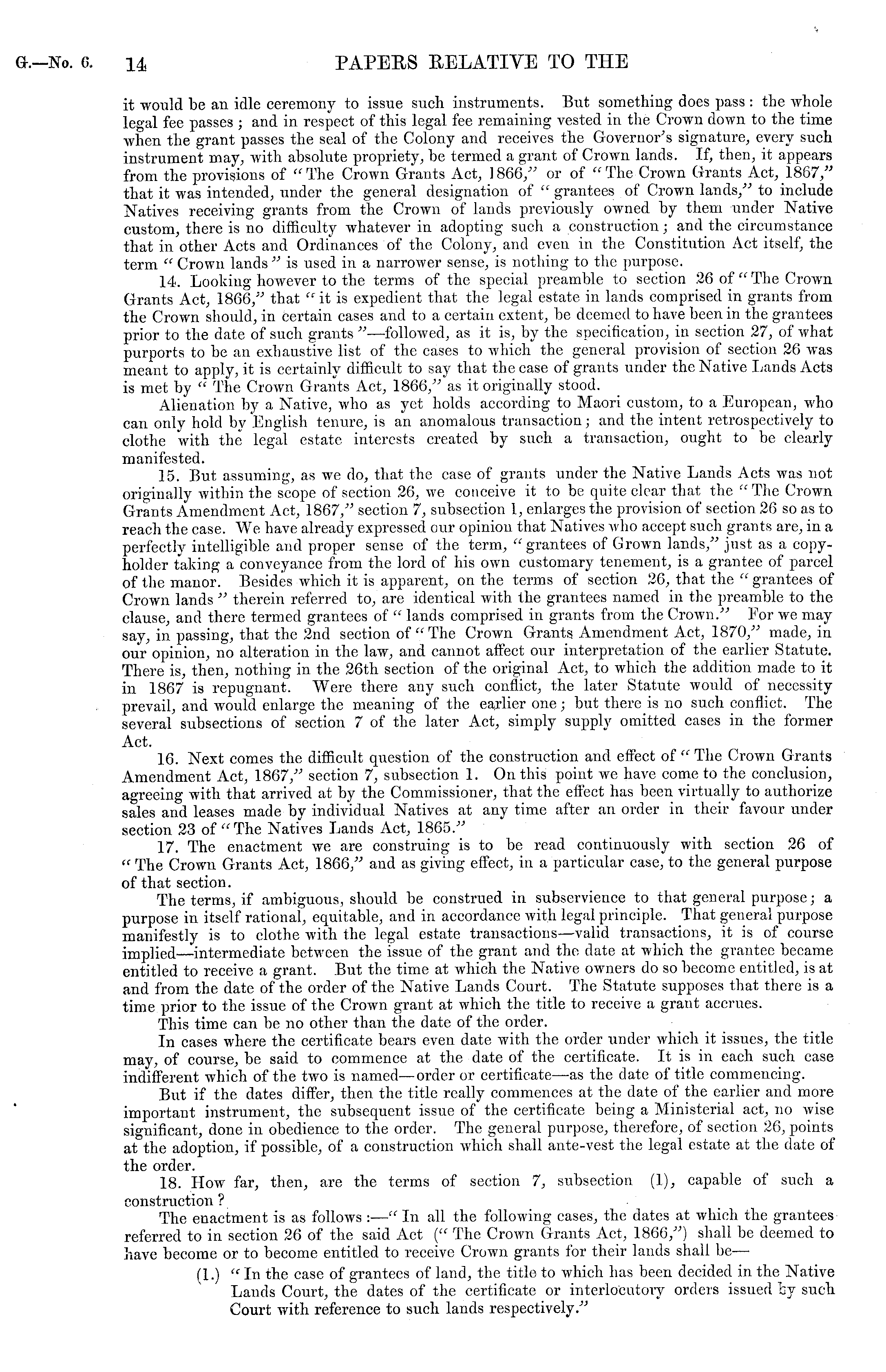 G.—No. 6. 14 PAPERS RELATIVE TO THE

it would be an idle ceremony to issue such instruments. But something does pass: the whole legal fee passes; and in respect of this legal fee remaining vested in the Crown down to the time when the grant passes the seal of the Colony and receives the Governor's signature, every such instrument may, with absolute propriety, be termed a grant of Crown lands. If, then, it appears from the provisions of "The Crown Grants Act, 1866," or of "The Crown Grants Act, 1867," that it was intended, under the general designation of "grantees of Crown lands," to include Natives receiving grants from the Crown of lands previously owned by them under Native custom, there is no difficulty whatever in adopting such a construction; and the circumstance that in other Acts and Ordinances of the Colony, and even in the Constitution Act itself, the term "Crown lands" is used in a narrower sense, is nothing to the purpose.

14. Looking however to the terms of the special preamble to section 26 of "The Crown Grants Act, 1866," that "it is expedient that the legal estate in lands comprised in grants from the Crown should, in certain cases and to a certain extent, be deemed to have been in the grantees prior to the date of such grants"—followed, as it is, by the specification, in section 27, of what purports to be an exhaustive list of the cases to which the general provision of section 26 was meant to apply, it is certainly difficult to say that the case of grants under the Native Lands Acts is met by "The Crown Grants Act, 1866," as it originally stood.

Alienation by a Native, who as yet holds according to Maori custom, to a European, who can only hold by English tenure, is an anomalous transaction; and the intent retrospectively to clothe with the legal estate interests created by such a transaction, ought to be clearly manifested.

15. But assuming, as we do, that the case of grants under the Native Lands Acts was not originally within the scope of section 26, we conceive it to be quite clear that the "The Crown Grants Amendment Act, 1867," section 7, subsection 1, enlarges the provision of section 26 so as to reach the case. We have already expressed our opinion that Natives who accept such grants are, in a perfectly intelligible and proper sense of the term, "grantees of Grown lands," just as a copyholder taking a conveyance from the lord of his own customary tenement, is a grantee of parcel of the manor. Besides which it is apparent, on the terms of section 26, that the "grantees of Crown lands" therein referred to, are identical with the grantees named in the preamble to the clause, and there termed grantees of "lands comprised in grants from the Crown." For we may say, in passing, that the 2nd section of "The Crown Grants Amendment Act, 1870," made, in our opinion, no alteration in the law, and cannot affect our interpretation of the earlier Statute. There is, then, nothing in the 26th section of the original Act, to which the addition made to it in 1867 is repugnant. Were there any such conflict, the later Statute would of necessity prevail, and would enlarge the meaning of the earlier one; but there is no such conflict. The several subsections of section 7 of the later Act, simply supply omitted cases in the former Act.

16. Next comes the difficult question of the construction and effect of "The Crown Grants Amendment Act, 1867," section 7, subsection 1. On this point we have come to the conclusion, agreeing with that arrived at by the Commissioner, that the effect has been virtually to authorize sales and leases made by individual Natives at any time after an order in their favour under section 23 of "The Natives Lands Act, 1865."

17. The enactment we are construing is to be read continuously with section 26 of "The Crown Grants Act, 1866," and as giving effect, in a particular case, to the general purpose of that section.

The terms, if ambiguous, should be construed in subservience to that general purpose; a purpose in itself rational, equitable, and in accordance with legal principle. That general purpose manifestly is to clothe with the legal estate transactions—valid transactions, it is of course implied—intermediate between the issue of the grant and the date at which the grantee became entitled to receive a grant. But the time at which the Native owners do so become entitled, is at and from the date of the order of the Native Lands Court. The Statute supposes that there is a time prior to the issue of the Crown grant at which the title to receive a grant accrues.

This time can be no other than the date of the order.

In cases where the certificate bears even date with the order under which it issues, the title may, of course, be said to commence at the date of the certificate. It is in each such case indifferent which of the two is named—order or certificate—as the date of title commencing.

But if the dates differ, then the title really commences at the date of the earlier and more important instrument, the subsequent issue of the certificate being a Ministerial act, no wise significant, done in obedience to the order. The general purpose, therefore, of section 26, points at the adoption, if possible, of a construction which shall ante-vest the legal estate at the date of the order.

18. How far, then, are the terms of section 7, subsection (1), capable of such a construction?

The enactment is as follows:—"In all the following cases, the dates at which the grantees referred to in section 26 of the said Act ("The Crown Grants Act, 1866,") shall be deemed to have become or to become entitled to receive Crown grants for their lands shall be—

(1.) "In the case of grantees of land, the title to which has been decided in the Native Lands Court, the dates of the certificate or interlocutory orders issued by such Court with reference to such lands respectively."